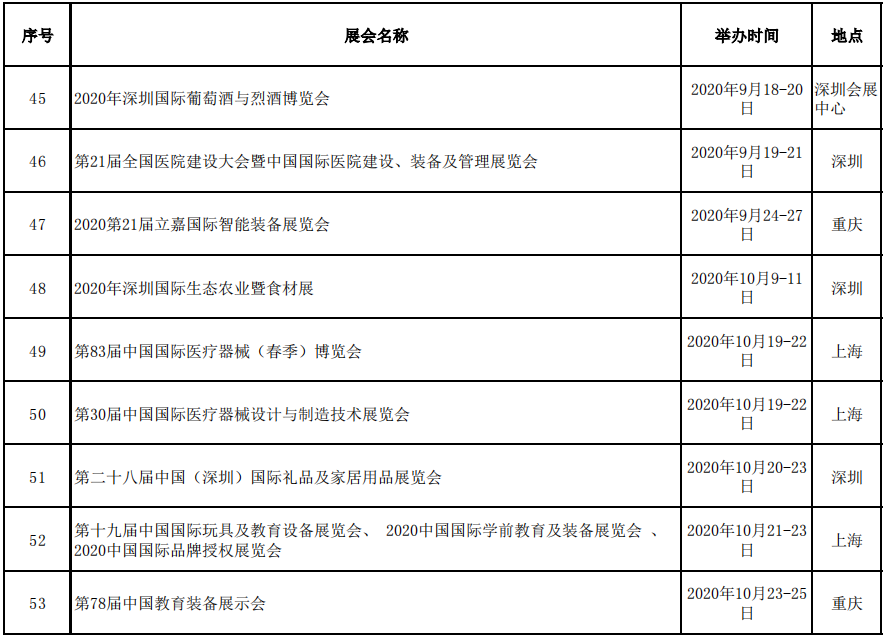 | 序号 | 展会名称 | 举办时间 | 地点 |
|---|---|---|---|
| 45 | 2020年深圳国际葡萄酒与烈酒博览会 | 2020年9月18-20日 | 深圳会展中心 |
| 46 | 第21届全国医院建设大会暨中国国际医院建设、装备及管理展览会 | 2020年9月19-21日 | 深圳 |
| 47 | 2020第21届立嘉国际智能装备展览会 | 2020年9月24-27日 | 重庆 |
| 48 | 2020年深圳国际生态农业暨食材展 | 2020年10月9-11日 | 深圳 |
| 49 | 第83届中国国际医疗器械（春季）博览会 | 2020年10月19-22日 | 上海 |
| 50 | 第30届中国国际医疗器械设计与制造技术展览会 | 2020年10月19-22日 | 上海 |
| 51 | 第二十八届中国（深圳）国际礼品及家居用品展览会 | 2020年10月20-23日 | 深圳 |
| 52 | 第十九届中国国际玩具及教育设备展览会、 2020中国国际学前教育及装备展览会 、2020中国国际品牌授权展览会 | 2020年10月21-23日 | 上海 |
| 53 | 第78届中国教育装备展示会 | 2020年10月23-25日 | 重庆 |